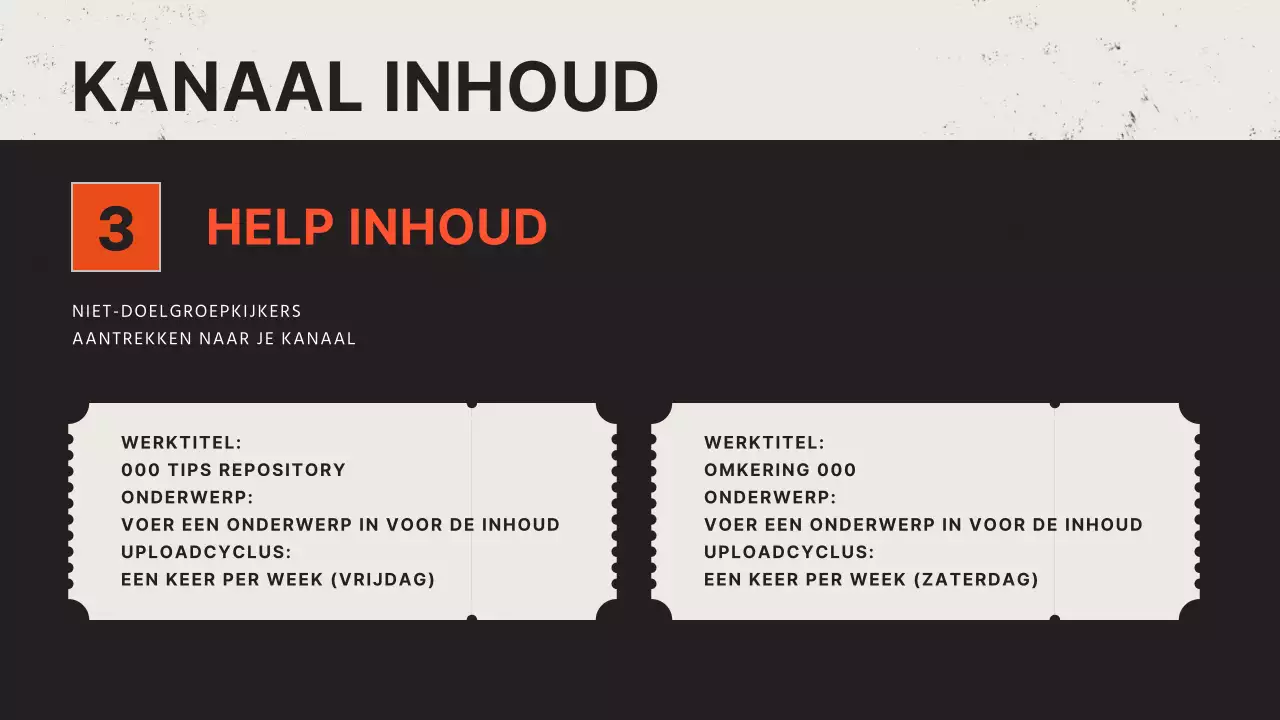 KANAAL INHOUD

3

HELP INHOUD

NIET-DOELGROEPKIJKERS
AANTREKKEN NAAR JE KANAAL

WERKTITEL:
000 TIPS REPOSITORY
ONDERWERP:
VOER EEN ONDERWERP IN VOOR DE INHOUD
UPLOADCYCLUS:
EEN KEER PER WEEK (VRIJDAG)

WERKTITEL:
OMKERING 000
ONDERWERP:
VOER EEN ONDERWERP IN VOOR DE INHOUD
UPLOADCYCLUS:
EEN KEER PER WEEK (ZATERDAG)